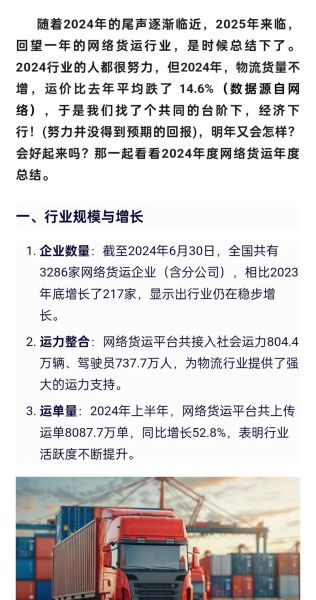 随着2024年的尾声逐渐临近，2025年来临，回望一年的网络货运行业，是时候总结下了。2024行业的人都很努力，但2024年，物流货量不增，运价比去年平均跌了 14.6%（数据源自网络），于是我们找了个共同的台阶下，经济下行！(努力并没得到预期的回报)，明年又会怎样?会好起来吗？那一起看看2024年度网络货运年度总结。

一、行业规模与增长

1. 企业数量：截至2024年6月30日，全国共有3286家网络货运企业（含分公司），相比2023年底增长了217家，显示出行业仍在稳步增长。

2. 运力整合：网络货运平台共接入社会运力804.4万辆、驾驶员737.7万人，为物流行业提供了强大的运力支持。

3. 运单量：2024年上半年，网络货运平台共上传运单8087.7万单，同比增长52.8%，表明行业活跃度不断提升。